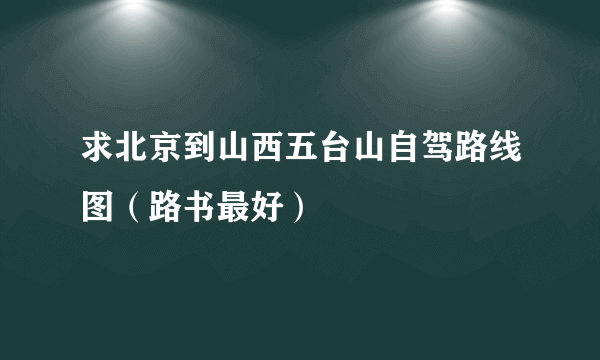 求北京到山西五台山自驾路线图（路书最好）